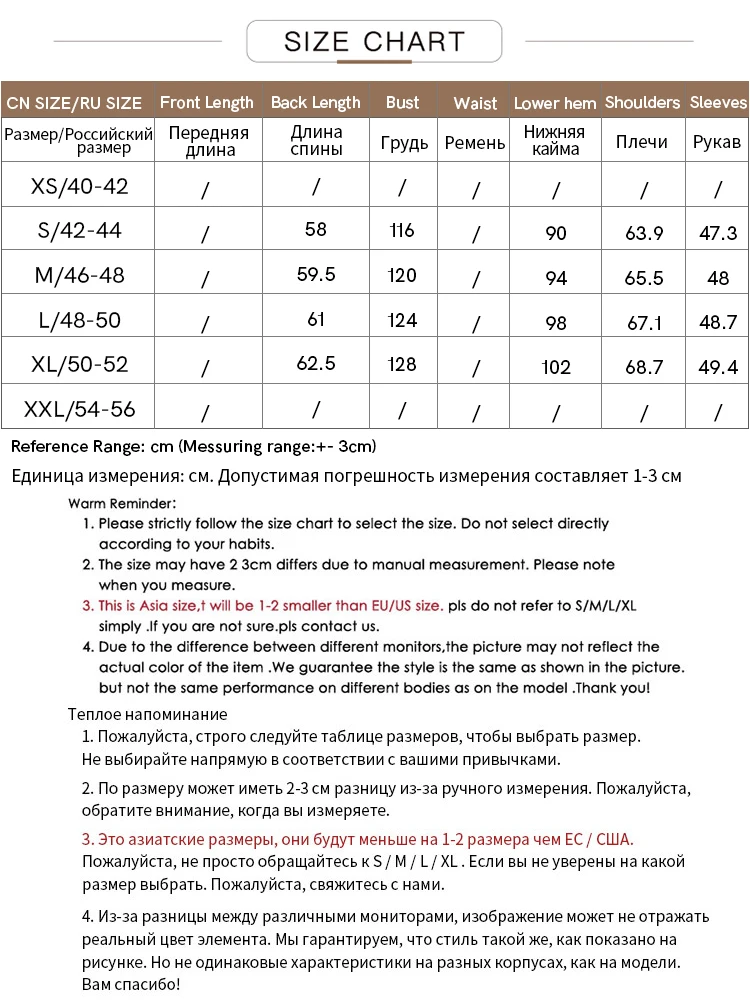 SIZE CHART

| CN SIZE/RU SIZE | Front Length | Back Length | Bust | Waist | Lower hem | Shoulders | Sleeves |
|---|---|---|---|---|---|---|---|
| Размер/Российский размер | Передняя длина | Длина спины | Грудь | Ремень | Нижняя кайма | Плечи | Рукав |
| XS/40-42 | / | / | / | / | / | / | / |
| S/42-44 | / | 58 | 116 | / | 90 | 63.9 | 47.3 |
| M/46-48 | / | 59.5 | 120 | / | 94 | 65.5 | 48 |
| L/48-50 | / | 61 | 124 | / | 98 | 67.1 | 48.7 |
| XL/50-52 | / | 62.5 | 128 | / | 102 | 68.7 | 49.4 |
| XXL/54-56 | / | / | / | / | / | / | / |

Reference Range: cm (Messuring range:+- 3cm)

Единица измерения: см. Допустимая погрешность измерения составляет 1-3 см

Warm Reminder:
1. Please strictly follow the size chart to select the size. Do not select directly according to your habits.
2. The size may have 2 3cm differs due to manual measurement. Please note when you measure.
3. This is Asia size,t will be 1-2 smaller than EU/US size. pls do not refer to S/M/L/XL simply .If you are not sure.pls contact us.
4. Due to the difference between different monitors,the picture may not reflect the actual color of the item .We guarantee the style is the same as shown in the picture. but not the same performance on different bodies as on the model .Thank you!

Теплое напоминание
1. Пожалуйста, строго следуйте таблице размеров, чтобы выбрать размер. Не выбирайте напрямую в соответствии с вашими привычками.

2. По размеру может иметь 2-3 см разницу из-за ручного измерения. Пожалуйста, обратите внимание, когда вы измеряете.

3. Это азиатские размеры, они будут меньше на 1-2 размера чем ЕС / США. Пожалуйста, не просто обращайтесь к S / M / L / XL . Если вы не уверены на какой размер выбрать. Пожалуйста, свяжитесь с нами.

4. Из-за разницы между различными мониторами, изображение может не отражать реальный цвет элемента. Мы гарантируем, что стиль такой же, как показано на рисунке. Но не одинаковые характеристики на разных корпусах, как на модели. Вам спасибо!